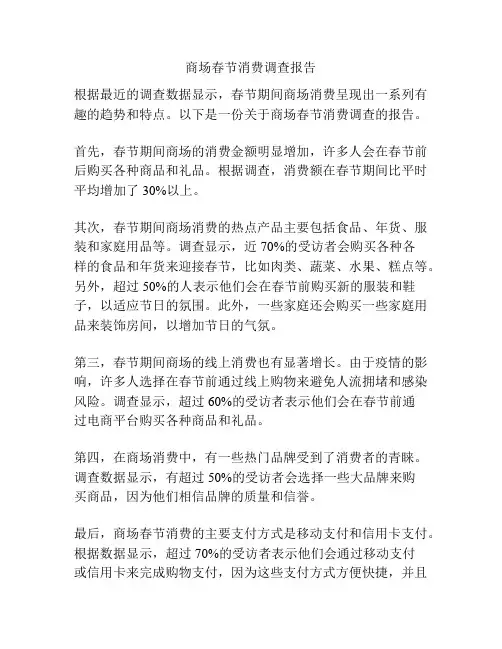 商场春节消费调查报告

根据最近的调查数据显示，春节期间商场消费呈现出一系列有趣的趋势和特点。以下是一份关于商场春节消费调查的报告。

首先，春节期间商场的消费金额明显增加，许多人会在春节前后购买各种商品和礼品。根据调查，消费额在春节期间比平时平均增加了 30%以上。

其次，春节期间商场消费的热点产品主要包括食品、年货、服装和家庭用品等。调查显示，近 70%的受访者会购买各种各样的食品和年货来迎接春节，比如肉类、蔬菜、水果、糕点等。另外，超过 50%的人表示他们会在春节前购买新的服装和鞋子，以适应节日的氛围。此外，一些家庭还会购买一些家庭用品来装饰房间，以增加节日的气氛。

第三，春节期间商场的线上消费也有显著增长。由于疫情的影响，许多人选择在春节前通过线上购物来避免人流拥堵和感染风险。调查显示，超过 60%的受访者表示他们会在春节前通过电商平台购买各种商品和礼品。

第四，在商场消费中，有一些热门品牌受到了消费者的青睐。调查数据显示，有超过 50%的受访者会选择一些大品牌来购买商品，因为他们相信品牌的质量和信誉。

最后，商场春节消费的主要支付方式是移动支付和信用卡支付。根据数据显示，超过 70%的受访者表示他们会通过移动支付或信用卡来完成购物支付，因为这些支付方式方便快捷，并且